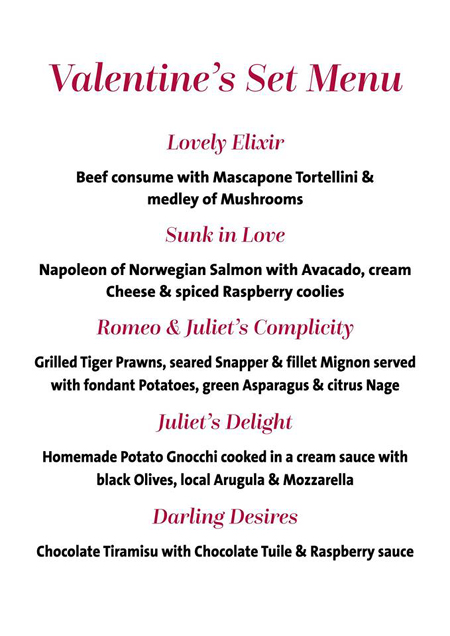 Valentine's Set Menu

Lovely Elixir

Beef consume with Mascapone Tortellini & medley of Mushrooms

Sunk in Love

Napoleon of Norwegian Salmon with Avacado, cream Cheese & spiced Raspberry coolies

Romeo & Juliet's Complicity

Grilled Tiger Prawns, seared Snapper & fillet Mignon served with fondant Potatoes, green Asparagus & citrus Nage

Juliet's Delight

Homemade Potato Gnocchi cooked in a cream sauce with black Olives, local Arugula & Mozzarella

Darling Desires

Chocolate Tiramisu with Chocolate Tuile & Raspberry sauce